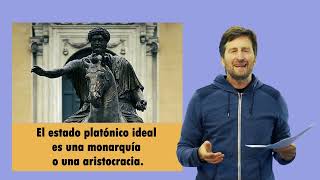 El estado platónico ideal
es una monarquía
o una aristocracia.